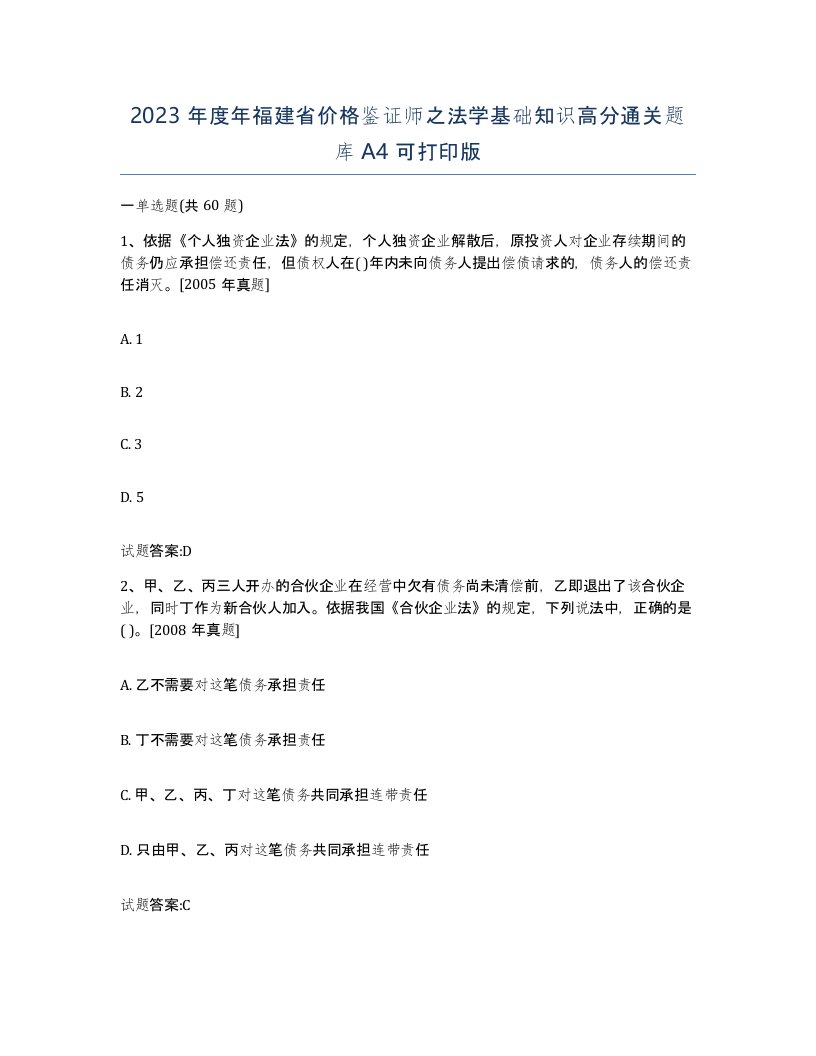 2023 年度年福建省价格鉴证师之法学基础知识高分通关题库 A4 可打印版

一单选题(共 60 题)

1、依据《个人独资企业法》的规定，个人独资企业解散后，原投资人对企业存续期间的债务仍应承担偿还责任，但债权人在( )年内未向债务人提出偿债请求的，债务人的偿还责任消灭。[2005 年真题]

A. 1

B. 2

C. 3

D. 5

试题答案:D

2、甲、乙、丙三人开办的合伙企业在经营中欠有债务尚未清偿前，乙即退出了该合伙企业，同时丁作为新合伙人加入。依据我国《合伙企业法》的规定，下列说法中，正确的是( )。[2008 年真题]

A. 乙不需要对这笔债务承担责任

B. 丁不需要对这笔债务承担责任

C. 甲、乙、丙、丁对这笔债务共同承担连带责任

D. 只由甲、乙、丙对这笔债务共同承担连带责任

试题答案:C